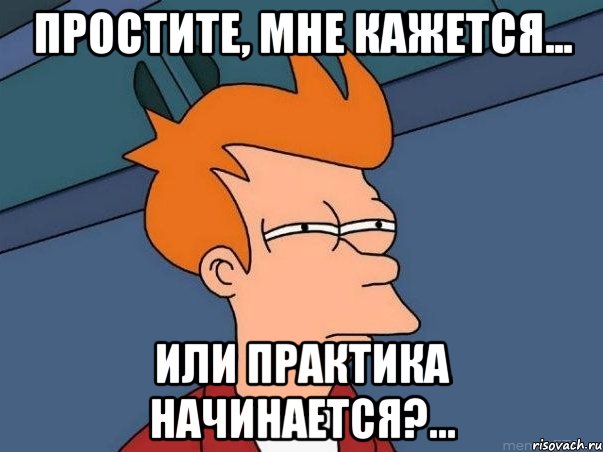 ПРОСТИТЕ, МНЕ КАЖЕТСЯ...

ИЛИ ПРАКТИКА НАЧИНАЕТСЯ?...

risovach.ru